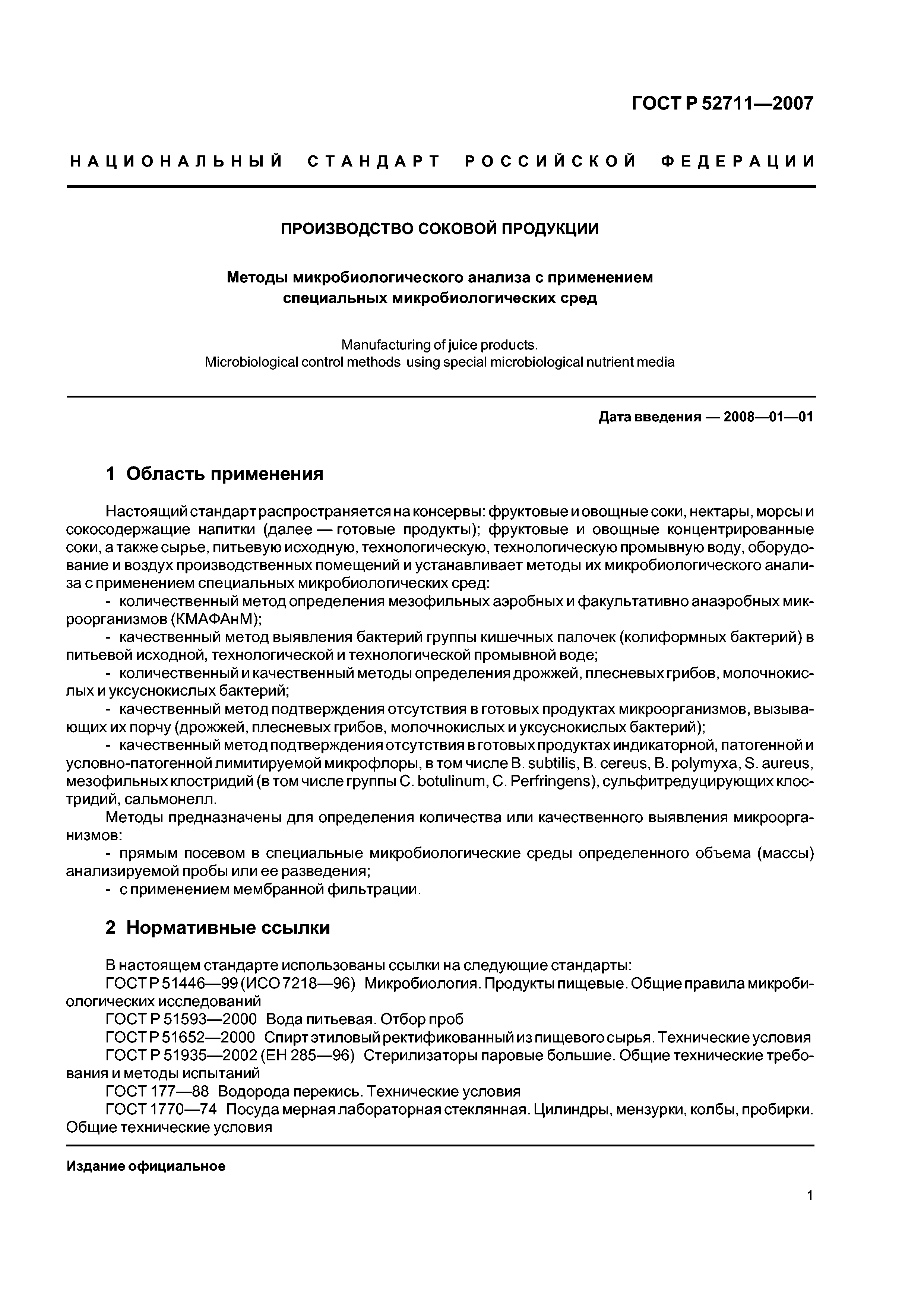 ГОСТ Р 52711—2007

НАЦИОНАЛЬНЫЙ СТАНДАРТ РОССИЙСКОЙ ФЕДЕРАЦИИ

ПРОИЗВОДСТВО СОКОВОЙ ПРОДУКЦИИ

Методы микробиологического анализа с применением специальных микробиологических сред

Manufacturing of juice products.
Microbiological control methods using special microbiological nutrient media

Дата введения — 2008—01—01

1 Область применения

Настоящий стандарт распространяется на консервы: фруктовые и овощные соки, нектары, морсы и сокосодержащие напитки (далее — готовые продукты); фруктовые и овощные концентрированные соки, а также сырье, питьевую исходную, технологическую, технологическую промывную воду, оборудование и воздух производственных помещений и устанавливает методы их микробиологического анализа с применением специальных микробиологических сред:
- количественный метод определения мезофильных аэробных и факультативно анаэробных микроорганизмов (КМАФАнМ);
- качественный метод выявления бактерий группы кишечных палочек (колиформных бактерий) в питьевой исходной, технологической и технологической промывной воде;
- количественный и качественный методы определения дрожжей, плесневых грибов, молочнокислых и уксуснокислых бактерий;
- качественный метод подтверждения отсутствия в готовых продуктах микроорганизмов, вызывающих их порчу (дрожжей, плесневых грибов, молочнокислых и уксуснокислых бактерий);
- качественный метод подтверждения отсутствия в готовых продуктах индикаторной, патогенной и условно-патогенной лимитируемой микрофлоры, в том числе B. subtilis, B. cereus, B. polymyxa, S. aureus, мезофильных клостридий (в том числе группы C. botulinum, C. Perfringens), сульфитредуцирующих клостридий, сальмонелл.
Методы предназначены для определения количества или качественного выявления микроорганизмов:
- прямым посевом в специальные микробиологические среды определенного объема (массы) анализируемой пробы или ее разведения;
- с применением мембранной фильтрации.

2 Нормативные ссылки

В настоящем стандарте использованы ссылки на следующие стандарты:
ГОСТ Р 51446—99 (ИСО 7218—96) Микробиология. Продукты пищевые. Общие правила микробиологических исследований
ГОСТ Р 51593—2000 Вода питьевая. Отбор проб
ГОСТ Р 51652—2000 Спирт этиловый ректификованный из пищевого сырья. Технические условия
ГОСТ Р 51935—2002 (ЕН 285—96) Стерилизаторы паровые большие. Общие технические требования и методы испытаний
ГОСТ 177—88 Водорода перекись. Технические условия
ГОСТ 1770—74 Посуда мерная лабораторная стеклянная. Цилиндры, мензурки, колбы, пробирки. Общие технические условия

Издание официальное

1